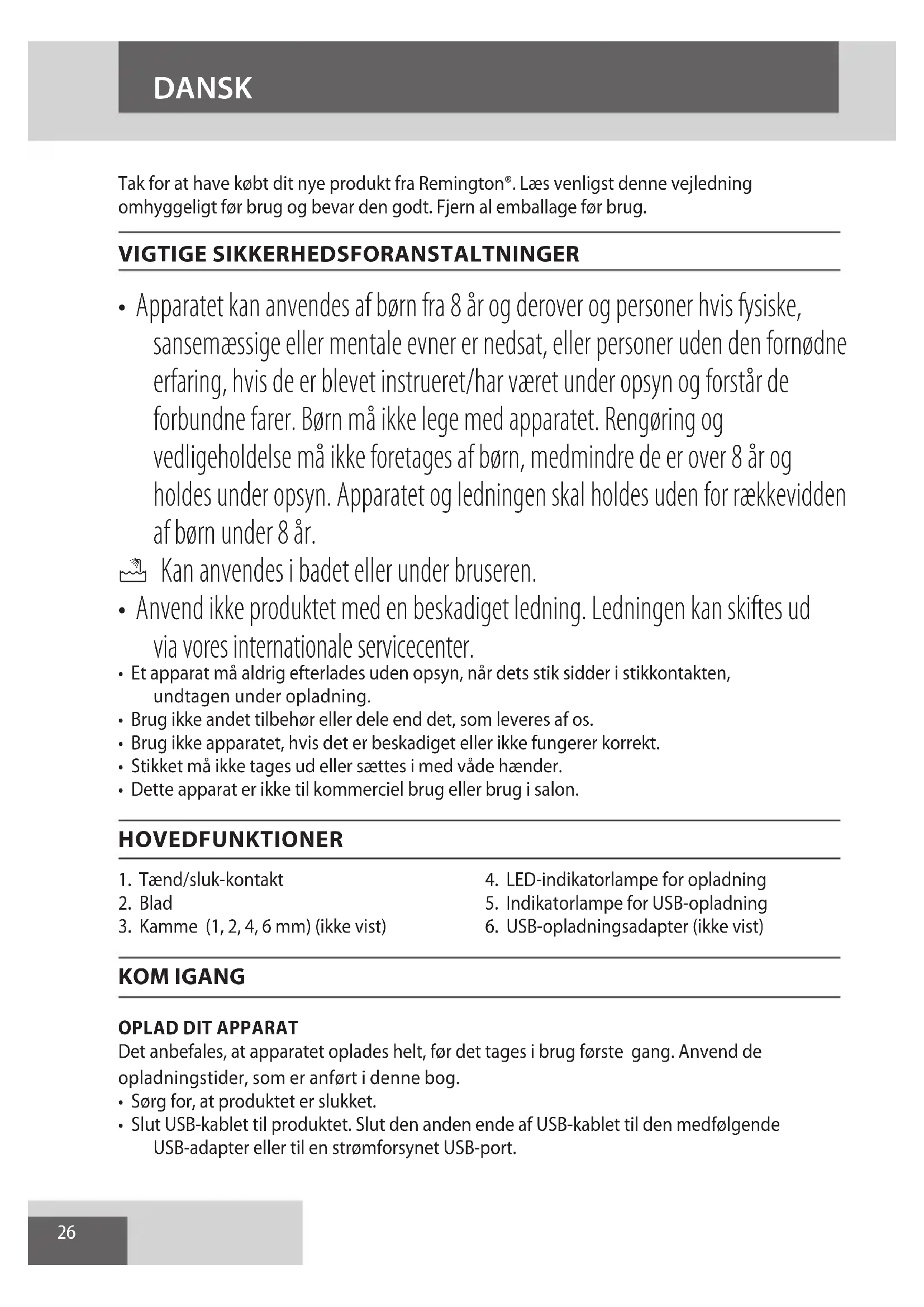 DANSK

Tak for at have købt dit nye produkt fra Remington®. Læs venligst denne vejledning omhyggeligt før brug og bevar den godt. Fjern al emballage før brug.

VIGTIGE SIKKERHEDSFORANSTALTNINGER

• Apparatet kan anvendes af børn fra 8 år og derover og personer hvis fysiske, sansemæssige eller mentale evner er nedsat, eller personer uden den fornødne erfaring, hvis de er blevet instrueret/har været under opsyn og forstår de forbundne farer. Børn må ikke lege med apparatet. Rengøring og vedligeholdelse må ikke foretages af børn, medmindre de er over 8 år og holdes under opsyn. Apparatet og ledningen skal holdes uden for rækkevidden af børn under 8 år.

Kan anvendes i badet eller under bruseren.

• Anvend ikke produktet med en beskadiget ledning. Ledningen kan skiftes ud via vores internationale servicecenter.
• Et apparat må aldrig efterlades uden opsyn, når dets stik sidder i stikkontakten, undtagen under opladning.
• Brug ikke andet tilbehør eller dele end det, som leveres af os.
• Brug ikke apparatet, hvis det er beskadiget eller ikke fungerer korrekt.
• Stikket må ikke tages ud eller sættes i med våde hænder.
• Dette apparat er ikke til kommerciel brug eller brug i salon.

HOVEDFUNKTIONER

1. Tænd/sluk-kontakt
2. Blad
3. Kamme (1, 2, 4, 6 mm) (ikke vist)
4. LED-indikatorlampe for opladning
5. Indikatorlampe for USB-opladning
6. USB-opladningsadapter (ikke vist)

KOM IGANG

OPLAD DIT APPARAT
Det anbefales, at apparatet oplades helt, før det tages i brug første gang. Anvend de opladningstider, som er anført i denne bog.
• Sørg for, at produktet er slukket.
• Slut USB-kablet til produktet. Slut den anden ende af USB-kablet til den medfølgende USB-adapter eller til en strømforsynet USB-port.

26